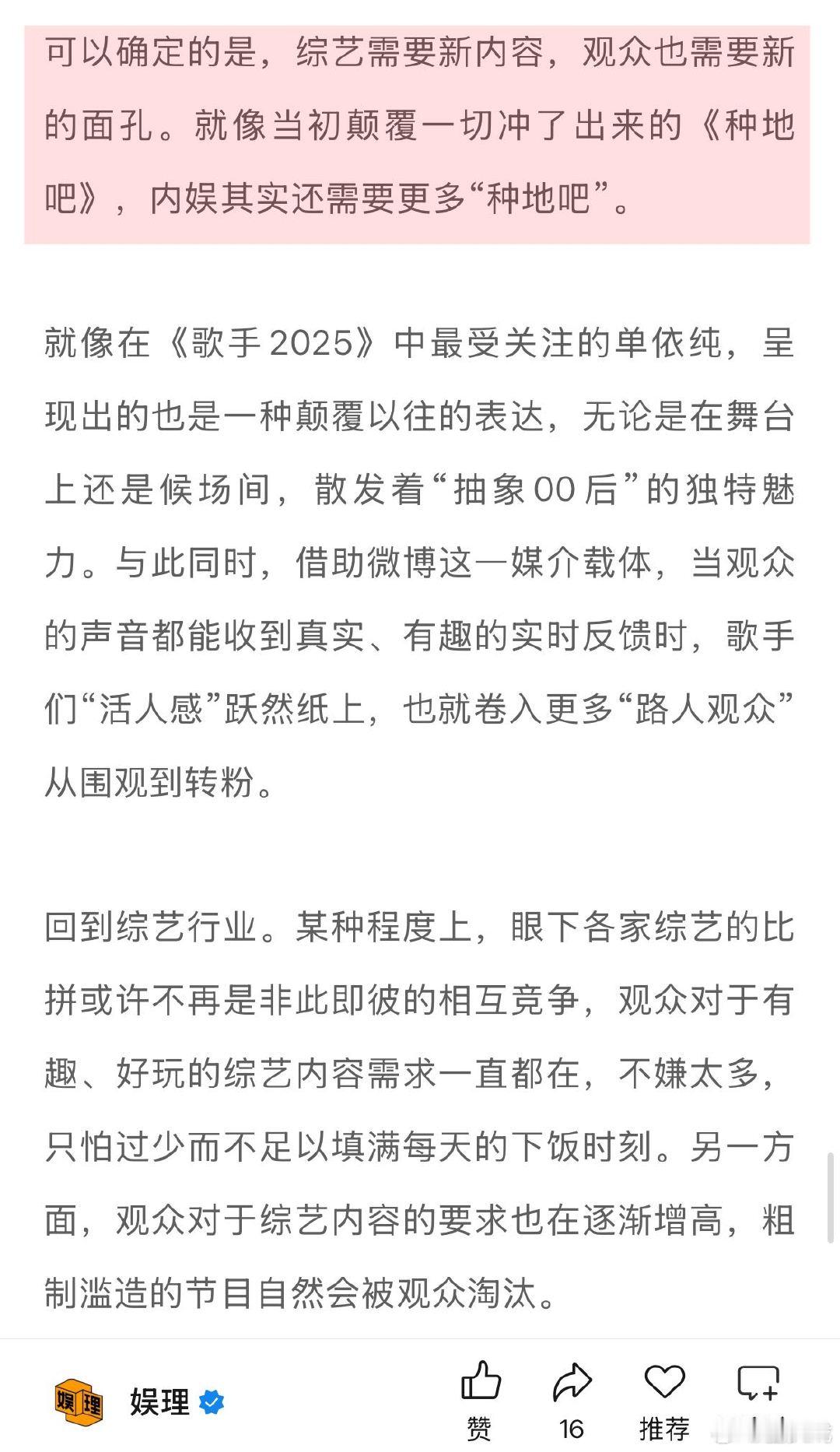 可以确定的是，综艺需要新内容，观众也需要新的面孔。就像当初颠覆一切冲了出来的《种地吧》，内娱其实还需要更多“种地吧”。

就像在《歌手2025》中最受关注的单依纯，呈现出的也是一种颠覆以往的表达，无论是在舞台上还是候场间，散发着“抽象00后”的独特魅力。与此同时，借助微博这一媒介载体，当观众的声音都能收到真实、有趣的实时反馈时，歌手们“活人感”跃然纸上，也就卷入更多“路人观众”从围观到转粉。

回到综艺行业。某种程度上，眼下各家综艺的比拼或许不再是非此即彼的相互竞争，观众对于有趣、好玩的综艺内容需求一直都在，不嫌太多，只怕过少而不足以填满每天的下饭时刻。另一方面，观众对于综艺内容的要求也在逐渐增高，粗制滥造的节目自然会被观众淘汰。

娱理 娱理 赞 16 推荐